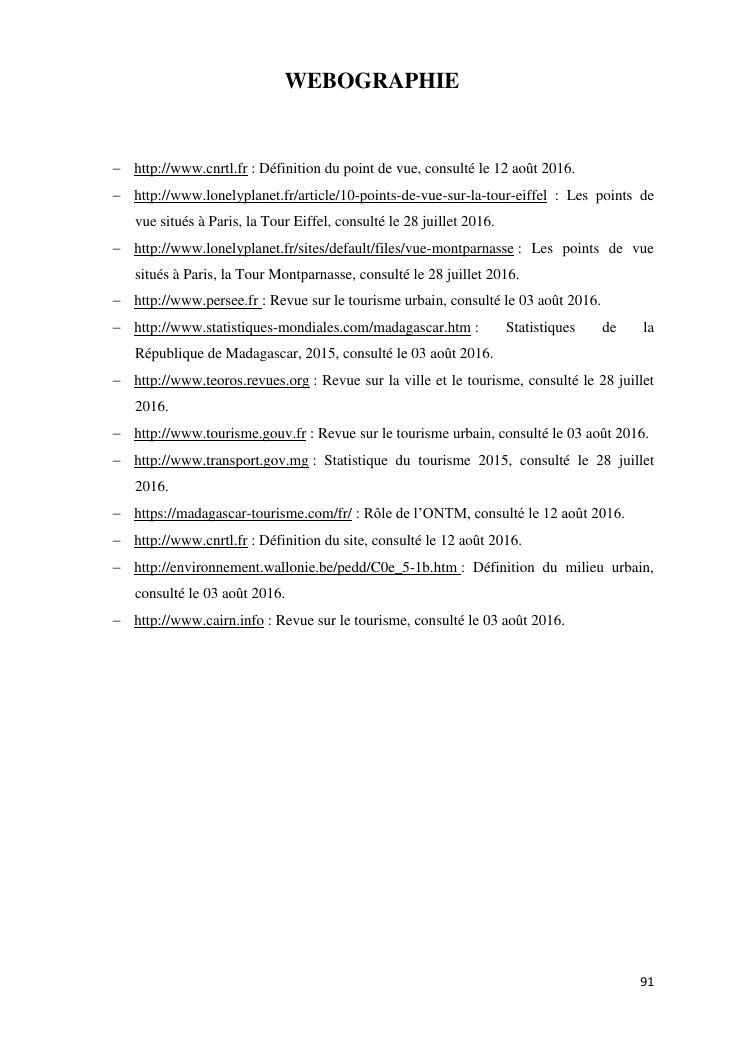 WEBOGRAPHIE

– http://www.cnrtl.fr : Définition du point de vue, consulté le 12 août 2016.

– http://www.lonelyplanet.fr/article/10-points-de-vue-sur-la-tour-eiffel : Les points de vue situés à Paris, la Tour Eiffel, consulté le 28 juillet 2016.

– http://www.lonelyplanet.fr/sites/default/files/vue-montparnasse : Les points de vue situés à Paris, la Tour Montparnasse, consulté le 28 juillet 2016.

– http://www.persee.fr : Revue sur le tourisme urbain, consulté le 03 août 2016.

– http://www.statistiques-mondiales.com/madagascar.htm : Statistiques de la République de Madagascar, 2015, consulté le 03 août 2016.

– http://www.teoros.revues.org : Revue sur la ville et le tourisme, consulté le 28 juillet 2016.

– http://www.tourisme.gouv.fr : Revue sur le tourisme urbain, consulté le 03 août 2016.

– http://www.transport.gov.mg : Statistique du tourisme 2015, consulté le 28 juillet 2016.

– https://madagascar-tourisme.com/fr/ : Rôle de l'ONTM, consulté le 12 août 2016.

– http://www.cnrtl.fr : Définition du site, consulté le 12 août 2016.

– http://environnement.wallonie.be/pedd/C0e_5-1b.htm : Définition du milieu urbain, consulté le 03 août 2016.

– http://www.cairn.info : Revue sur le tourisme, consulté le 03 août 2016.

91